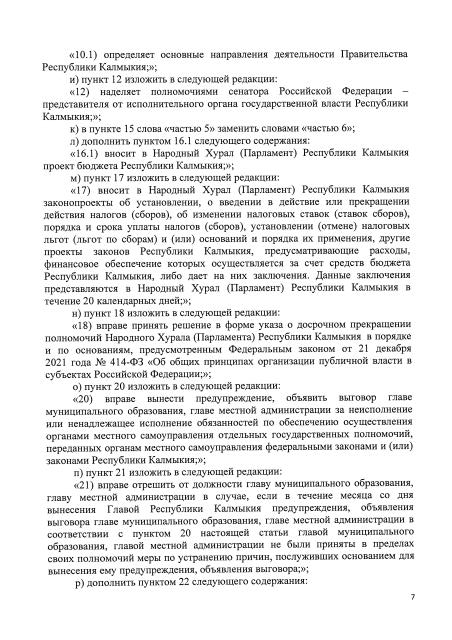 «10.1) определяет основные направления деятельности Правительства Республики Калмыкия;»;

и) пункт 12 изложить в следующей редакции:

«12) наделяет полномочиями сенатора Российской Федерации – представителя от исполнительного органа государственной власти Республики Калмыкия;»;

к) в пункте 15 слова «частью 5» заменить словами «частью 6»;

л) дополнить пунктом 16.1 следующего содержания:

«16.1) вносит в Народный Хурал (Парламент) Республики Калмыкия проект бюджета Республики Калмыкия;»;

м) пункт 17 изложить в следующей редакции:

«17) вносит в Народный Хурал (Парламент) Республики Калмыкия законопроекты об установлении, о введении в действие или прекращении действия налогов (сборов), об изменении налоговых ставок (ставок сборов), порядка и срока уплаты налогов (сборов), установлении (отмене) налоговых льгот (льгот по сборам) и (или) оснований и порядка их применения, другие проекты законов Республики Калмыкия, предусматривающие расходы, финансовое обеспечение которых осуществляется за счет средств бюджета Республики Калмыкия, либо дает на них заключения. Данные заключения представляются в Народный Хурал (Парламент) Республики Калмыкия в течение 20 календарных дней;»;

н) пункт 18 изложить в следующей редакции:

«18) вправе принять решение в форме указа о досрочном прекращении полномочий Народного Хурала (Парламента) Республики Калмыкия в порядке и по основаниям, предусмотренным Федеральным законом от 21 декабря 2021 года № 414-ФЗ «Об общих принципах организации публичной власти в субъектах Российской Федерации;»;

о) пункт 20 изложить в следующей редакции:

«20) вправе вынести предупреждение, объявить выговор главе муниципального образования, главе местной администрации за неисполнение или ненадлежащее исполнение обязанностей по обеспечению осуществления органами местного самоуправления отдельных государственных полномочий, переданных органам местного самоуправления федеральными законами и (или) законами Республики Калмыкия;»;

п) пункт 21 изложить в следующей редакции:

«21) вправе отрешить от должности главу муниципального образования, главу местной администрации в случае, если в течение месяца со дня вынесения Главой Республики Калмыкия предупреждения, объявления выговора главе муниципального образования, главе местной администрации в соответствии с пунктом 20 настоящей статьи главой муниципального образования, главой местной администрации не были приняты в пределах своих полномочий меры по устранению причин, послуживших основанием для вынесения ему предупреждения, объявления выговора;»;

р) дополнить пунктом 22 следующего содержания:

7